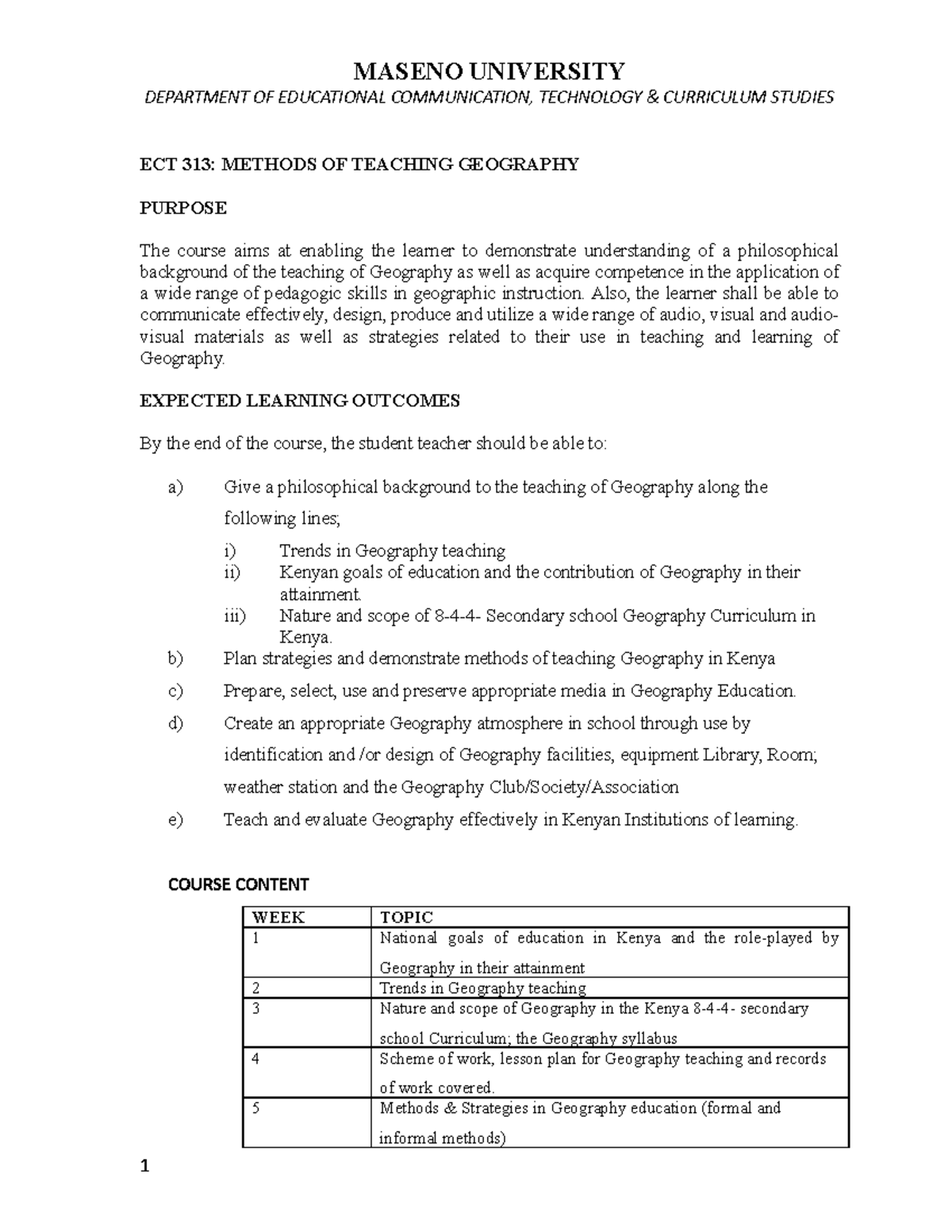 MASENO UNIVERSITY
DEPARTMENT OF EDUCATIONAL COMMUNICATION, TECHNOLOGY & CURRICULUM STUDIES

ECT 313: METHODS OF TEACHING GEOGRAPHY

PURPOSE

The course aims at enabling the learner to demonstrate understanding of a philosophical background of the teaching of Geography as well as acquire competence in the application of a wide range of pedagogic skills in geographic instruction. Also, the learner shall be able to communicate effectively, design, produce and utilize a wide range of audio, visual and audio-visual materials as well as strategies related to their use in teaching and learning of Geography.

EXPECTED LEARNING OUTCOMES

By the end of the course, the student teacher should be able to:

a) Give a philosophical background to the teaching of Geography along the following lines;
i) Trends in Geography teaching
ii) Kenyan goals of education and the contribution of Geography in their attainment.
iii) Nature and scope of 8-4-4- Secondary school Geography Curriculum in Kenya.
b) Plan strategies and demonstrate methods of teaching Geography in Kenya
c) Prepare, select, use and preserve appropriate media in Geography Education.
d) Create an appropriate Geography atmosphere in school through use by identification and /or design of Geography facilities, equipment Library, Room; weather station and the Geography Club/Society/Association
e) Teach and evaluate Geography effectively in Kenyan Institutions of learning.

COURSE CONTENT

| WEEK | TOPIC |
|---|---|
| 1 | National goals of education in Kenya and the role-played by Geography in their attainment |
| 2 | Trends in Geography teaching |
| 3 | Nature and scope of Geography in the Kenya 8-4-4- secondary school Curriculum; the Geography syllabus |
| 4 | Scheme of work, lesson plan for Geography teaching and records of work covered. |
| 5 | Methods & Strategies in Geography education (formal and informal methods) |

1